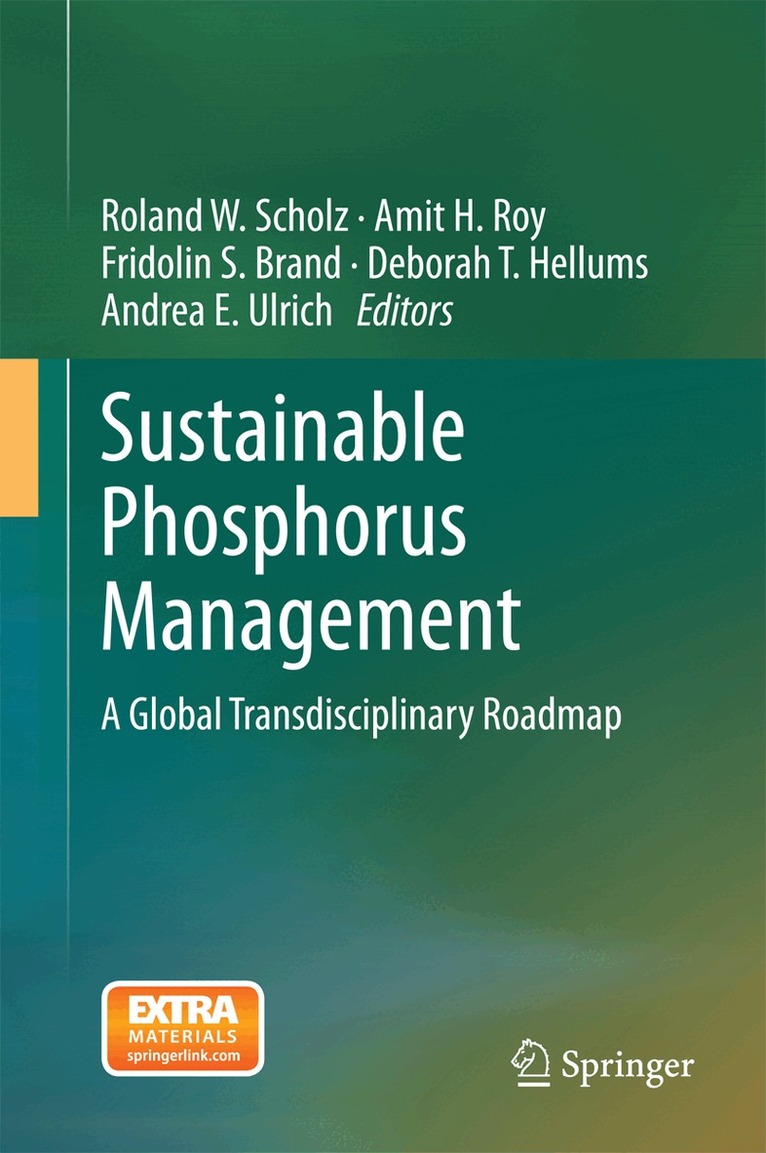 Roland W. Scholz · Amit H. Roy
Fridolin S. Brand · Deborah T. Hellums
Andrea E. Ulrich Editors

Sustainable Phosphorus Management

A Global Transdisciplinary Roadmap

EXTRA
MATERIALS
springerlink.com

Springer